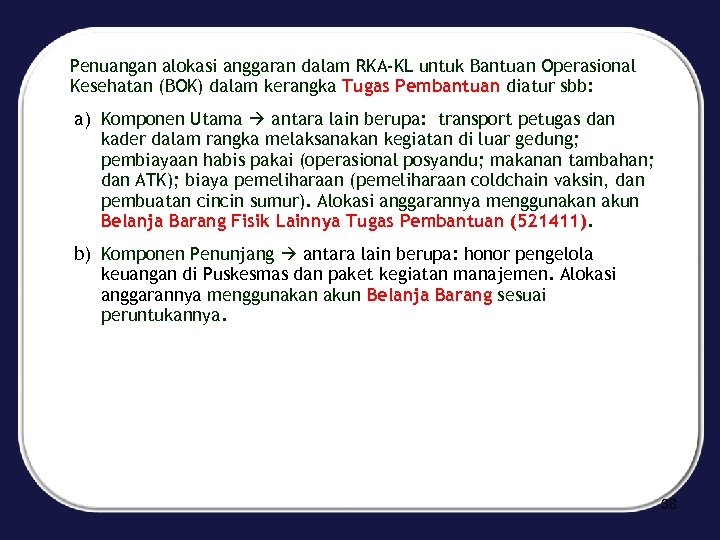 Penuangan alokasi anggaran dalam RKA-KL untuk Bantuan Operasional Kesehatan (BOK) dalam kerangka Tugas Pembantuan diatur sbb:

a) Komponen Utama → antara lain berupa: transport petugas dan kader dalam rangka melaksanakan kegiatan di luar gedung; pembiayaan habis pakai (operasional posyandu; makanan tambahan; dan ATK); biaya pemeliharaan (pemeliharaan coldchain vaksin, dan pembuatan cincin sumur). Alokasi anggarannya menggunakan akun Belanja Barang Fisik Lainnya Tugas Pembantuan (521411).

b) Komponen Penunjang → antara lain berupa: honor pengelola keuangan di Puskesmas dan paket kegiatan manajemen. Alokasi anggarannya menggunakan akun Belanja Barang sesuai peruntukannya.

38